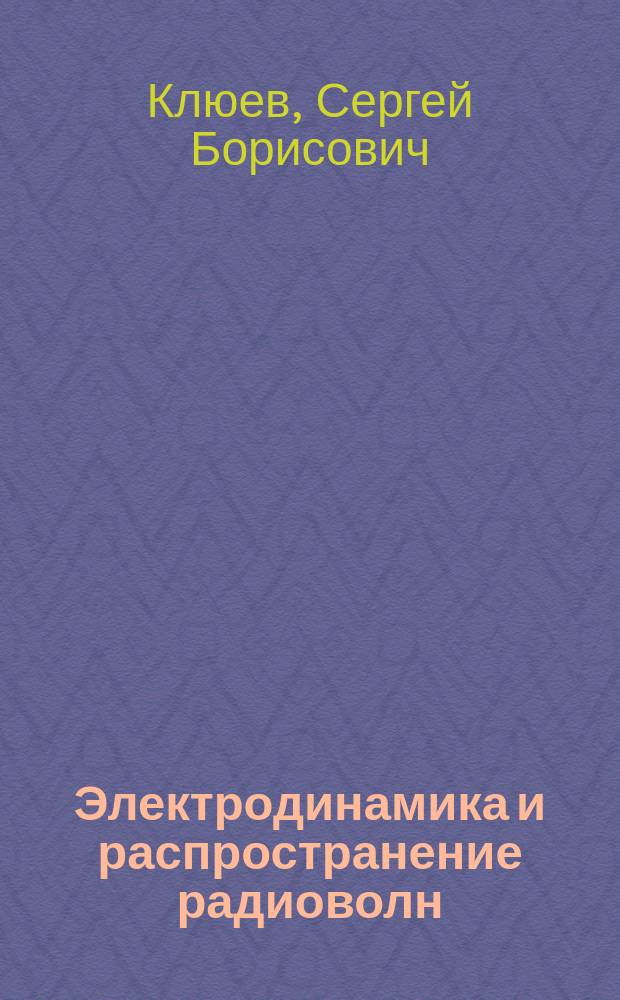 Клюев, Сергей Борисович

Электродинамика и распространение радиоволн